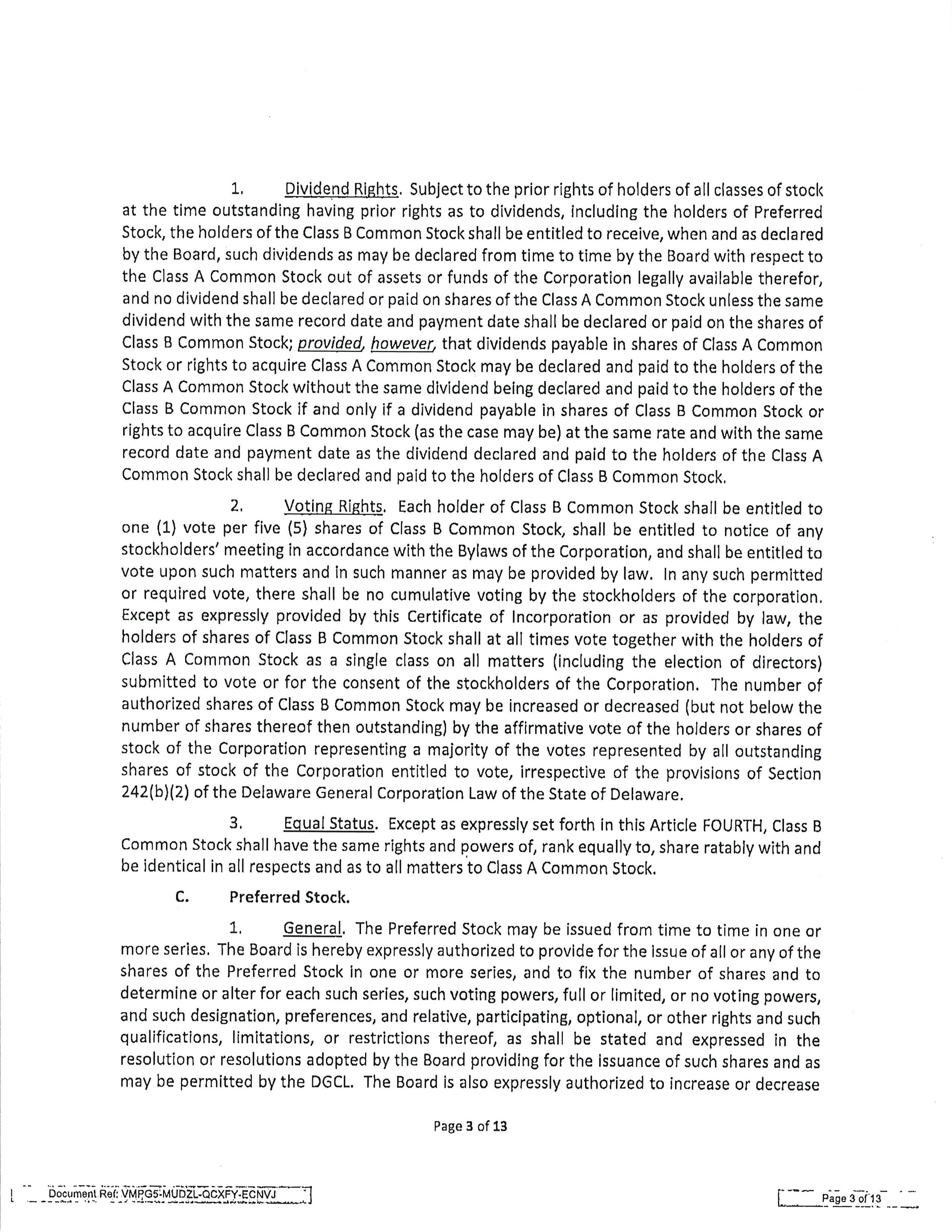 1. Dividend Rights. Subject to the prior rights of holders of all classes of stock at the time outstanding having prior rights as to dividends, including the holders of Preferred Stock, the holders of the Class B Common Stock shall be entitled to receive, when and as declared by the Board, such dividends as may be declared from time to time by the Board with respect to the Class A Common Stock out of assets or funds of the Corporation legally available therefor, and no dividend shall be declared or paid on shares of the Class A Common Stock unless the same dividend with the same record date and payment date shall be declared or paid on the shares of Class B Common Stock; provided, however, that dividends payable in shares of Class A Common Stock or rights to acquire Class A Common Stock may be declared and paid to the holders of the Class A Common Stock without the same dividend being declared and paid to the holders of the Class B Common Stock if and only if a dividend payable in shares of Class B Common Stock or rights to acquire Class B Common Stock (as the case may be) at the same rate and with the same record date and payment date as the dividend declared and paid to the holders of the Class A Common Stock shall be declared and paid to the holders of Class B Common Stock.

2. Voting Rights. Each holder of Class B Common Stock shall be entitled to one (1) vote per five (5) shares of Class B Common Stock, shall be entitled to notice of any stockholders' meeting in accordance with the Bylaws of the Corporation, and shall be entitled to vote upon such matters and in such manner as may be provided by law. In any such permitted or required vote, there shall be no cumulative voting by the stockholders of the corporation. Except as expressly provided by this Certificate of Incorporation or as provided by law, the holders of shares of Class B Common Stock shall at all times vote together with the holders of Class A Common Stock as a single class on all matters (including the election of directors) submitted to vote or for the consent of the stockholders of the Corporation. The number of authorized shares of Class B Common Stock may be increased or decreased (but not below the number of shares thereof then outstanding) by the affirmative vote of the holders or shares of stock of the Corporation representing a majority of the votes represented by all outstanding shares of stock of the Corporation entitled to vote, irrespective of the provisions of Section 242(b)(2) of the Delaware General Corporation Law of the State of Delaware.

3. Equal Status. Except as expressly set forth in this Article FOURTH, Class B Common Stock shall have the same rights and powers of, rank equally to, share ratably with and be identical in all respects and as to all matters to Class A Common Stock.

C. Preferred Stock.

1. General. The Preferred Stock may be issued from time to time in one or more series. The Board is hereby expressly authorized to provide for the issue of all or any of the shares of the Preferred Stock in one or more series, and to fix the number of shares and to determine or alter for each such series, such voting powers, full or limited, or no voting powers, and such designation, preferences, and relative, participating, optional, or other rights and such qualifications, limitations, or restrictions thereof, as shall be stated and expressed in the resolution or resolutions adopted by the Board providing for the issuance of such shares and as may be permitted by the DGCL. The Board is also expressly authorized to increase or decrease

Page 3 of 13

Document Ref: VMPG5-MUDZL-QCXFY-ECNVJ

Page 3 of 13